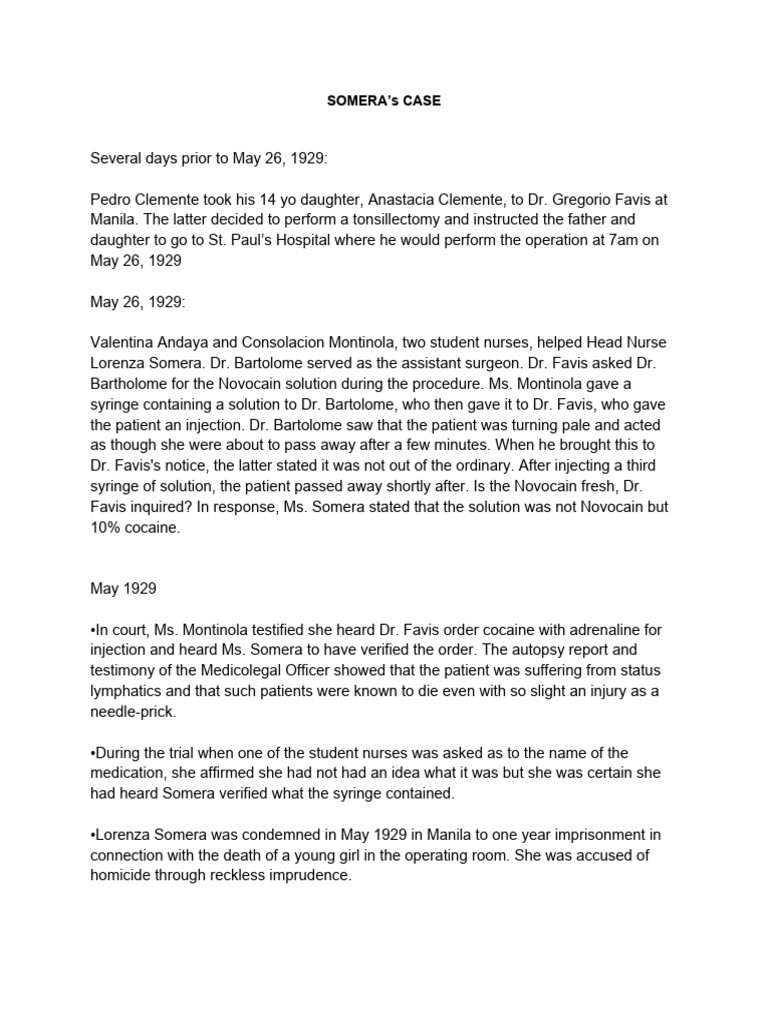 SOMERA's CASE

Several days prior to May 26, 1929:

Pedro Clemente took his 14 yo daughter, Anastacia Clemente, to Dr. Gregorio Favis at Manila. The latter decided to perform a tonsillectomy and instructed the father and daughter to go to St. Paul's Hospital where he would perform the operation at 7am on May 26, 1929

May 26, 1929:

Valentina Andaya and Consolacion Montinola, two student nurses, helped Head Nurse Lorenza Somera. Dr. Bartolome served as the assistant surgeon. Dr. Favis asked Dr. Bartholome for the Novocain solution during the procedure. Ms. Montinola gave a syringe containing a solution to Dr. Bartolome, who then gave it to Dr. Favis, who gave the patient an injection. Dr. Bartolome saw that the patient was turning pale and acted as though she were about to pass away after a few minutes. When he brought this to Dr. Favis's notice, the latter stated it was not out of the ordinary. After injecting a third syringe of solution, the patient passed away shortly after. Is the Novocain fresh, Dr. Favis inquired? In response, Ms. Somera stated that the solution was not Novocain but 10% cocaine.

May 1929

•In court, Ms. Montinola testified she heard Dr. Favis order cocaine with adrenaline for injection and heard Ms. Somera to have verified the order. The autopsy report and testimony of the Medicolegal Officer showed that the patient was suffering from status lymphatics and that such patients were known to die even with so slight an injury as a needle-prick.

•During the trial when one of the student nurses was asked as to the name of the medication, she affirmed she had not had an idea what it was but she was certain she had heard Somera verified what the syringe contained.

•Lorenza Somera was condemned in May 1929 in Manila to one year imprisonment in connection with the death of a young girl in the operating room. She was accused of homicide through reckless imprudence.